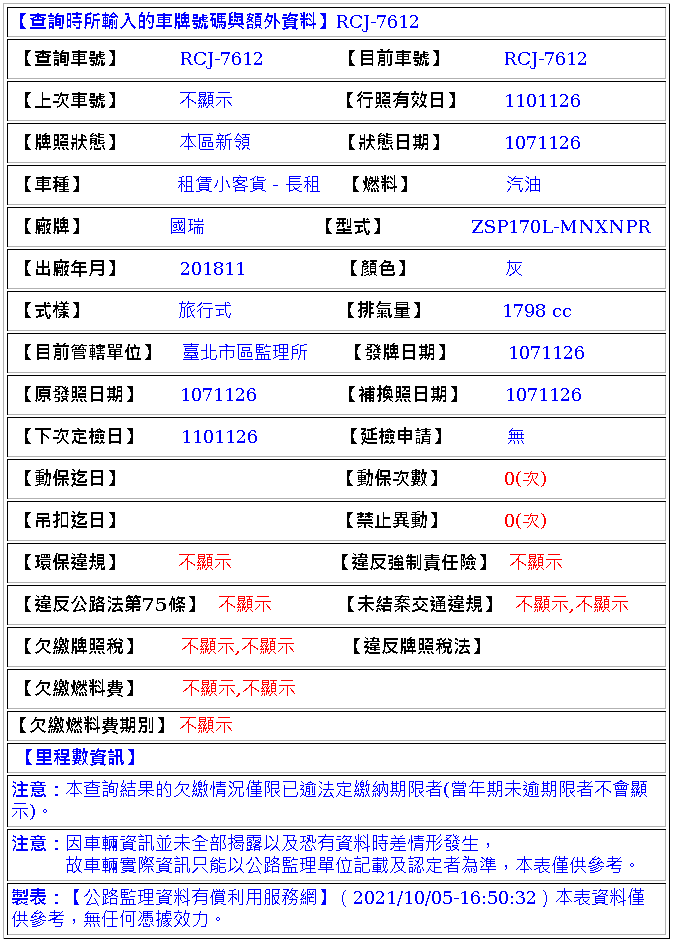 【查詢時所輸入的車牌號碼與額外資料】RCJ-7612

| 【查詢車號】 | RCJ-7612 | 【目前車號】 | RCJ-7612 |
|---|---|---|---|
| 【上次車號】 | 不顯示 | 【行照有效日】 | 1101126 |
| 【牌照狀態】 | 本區新領 | 【狀態日期】 | 1071126 |
| 【車種】 | 租賃小客貨 - 長租 | 【燃料】 | 汽油 |
| 【廠牌】 | 國瑞 | 【型式】 | ZSP170L-MNXNPR |
| 【出廠年月】 | 201811 | 【顏色】 | 灰 |
| 【式樣】 | 旅行式 | 【排氣量】 | 1798 cc |
| 【目前管轄單位】 | 臺北市區監理所 | 【發牌日期】 | 1071126 |
| 【原發照日期】 | 1071126 | 【補換照日期】 | 1071126 |
| 【下次定檢日】 | 1101126 | 【延檢申請】 | 無 |
| 【動保迄日】 | | 【動保次數】 | 0(次) |
| 【吊扣迄日】 | | 【禁止異動】 | 0(次) |
| 【環保違規】 | 不顯示 | 【違反強制責任險】 | 不顯示 |
| 【違反公路法第75條】 | 不顯示 | 【未結案交通違規】 | 不顯示,不顯示 |
| 【欠繳牌照稅】 | 不顯示,不顯示 | 【違反牌照稅法】 | |
| 【欠繳燃料費】 | 不顯示,不顯示 | | |

【欠繳燃料費期別】不顯示

【里程數資訊】

注意：本查詢結果的欠繳情況僅限已逾法定繳納期限者(當年期未逾期限者不會顯示)。

注意：因車輛資訊並未全部揭露以及恐有資料時差情形發生，
故車輛實際資訊只能以公路監理單位記載及認定者為準，本表僅供參考。

製表：【公路監理資料有償利用服務網】( 2021/10/05-16:50:32 ) 本表資料僅供參考，無任何憑據效力。